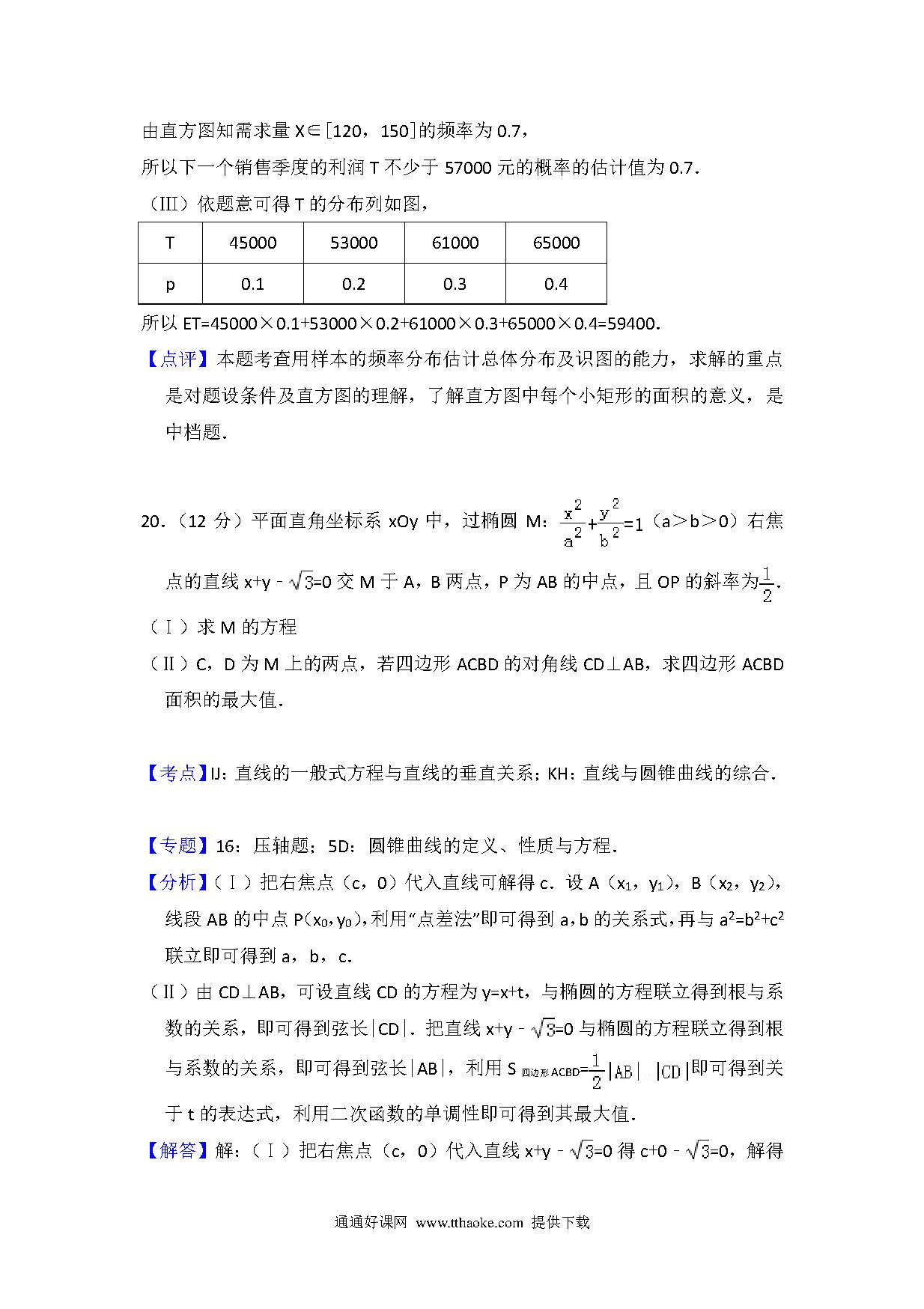 由直方图知需求量 X∈[120，150]的频率为 0.7，

所以下一个销售季度的利润 T 不少于 57000 元的概率的估计值为 0.7.

（III）依题意可得 T 的分布列如图，

| T | 45000 | 53000 | 61000 | 65000 |
|---|---|---|---|---|
| p | 0.1 | 0.2 | 0.3 | 0.4 |

所以 ET=45000×0.1+53000×0.2+61000×0.3+65000×0.4=59400.

【点评】本题考查用样本的频率分布估计总体分布及识图的能力，求解的重点是对题设条件及直方图的理解，了解直方图中每个小矩形的面积的意义，是中档题.

20.（12 分）平面直角坐标系 xOy 中，过椭圆 M：$\frac{x^2}{a^2}+\frac{y^2}{b^2}=1$（a＞b＞0）右焦点的直线 x+y﹣$\sqrt{3}$=0 交 M 于 A，B 两点，P 为 AB 的中点，且 OP 的斜率为$\frac{1}{2}$.

（Ⅰ）求 M 的方程

（Ⅱ）C，D 为 M 上的两点，若四边形 ACBD 的对角线 CD⊥AB，求四边形 ACBD 面积的最大值.

【考点】IJ：直线的一般式方程与直线的垂直关系；KH：直线与圆锥曲线的综合.

【专题】16：压轴题；5D：圆锥曲线的定义、性质与方程.

【分析】（Ⅰ）把右焦点（c，0）代入直线可解得 c．设 A（$x_1$，$y_1$），B（$x_2$，$y_2$），线段 AB 的中点 P($x_0$，$y_0$)，利用“点差法”即可得到 a，b 的关系式，再与 $a^2=b^2+c^2$ 联立即可得到 a，b，c.

（Ⅱ）由 CD⊥AB，可设直线 CD 的方程为 y=x+t，与椭圆的方程联立得到根与系数的关系，即可得到弦长|CD|．把直线 x+y﹣$\sqrt{3}$=0 与椭圆的方程联立得到根与系数的关系，即可得到弦长|AB|，利用 $S_{四边形ACBD}=\frac{1}{2}|AB|\ |CD|$即可得到关于 t 的表达式，利用二次函数的单调性即可得到其最大值.

【解答】解：（Ⅰ）把右焦点（c，0）代入直线 x+y﹣$\sqrt{3}$=0 得 c+0﹣$\sqrt{3}$=0，解得

通通好课网 www.tthaoke.com 提供下载